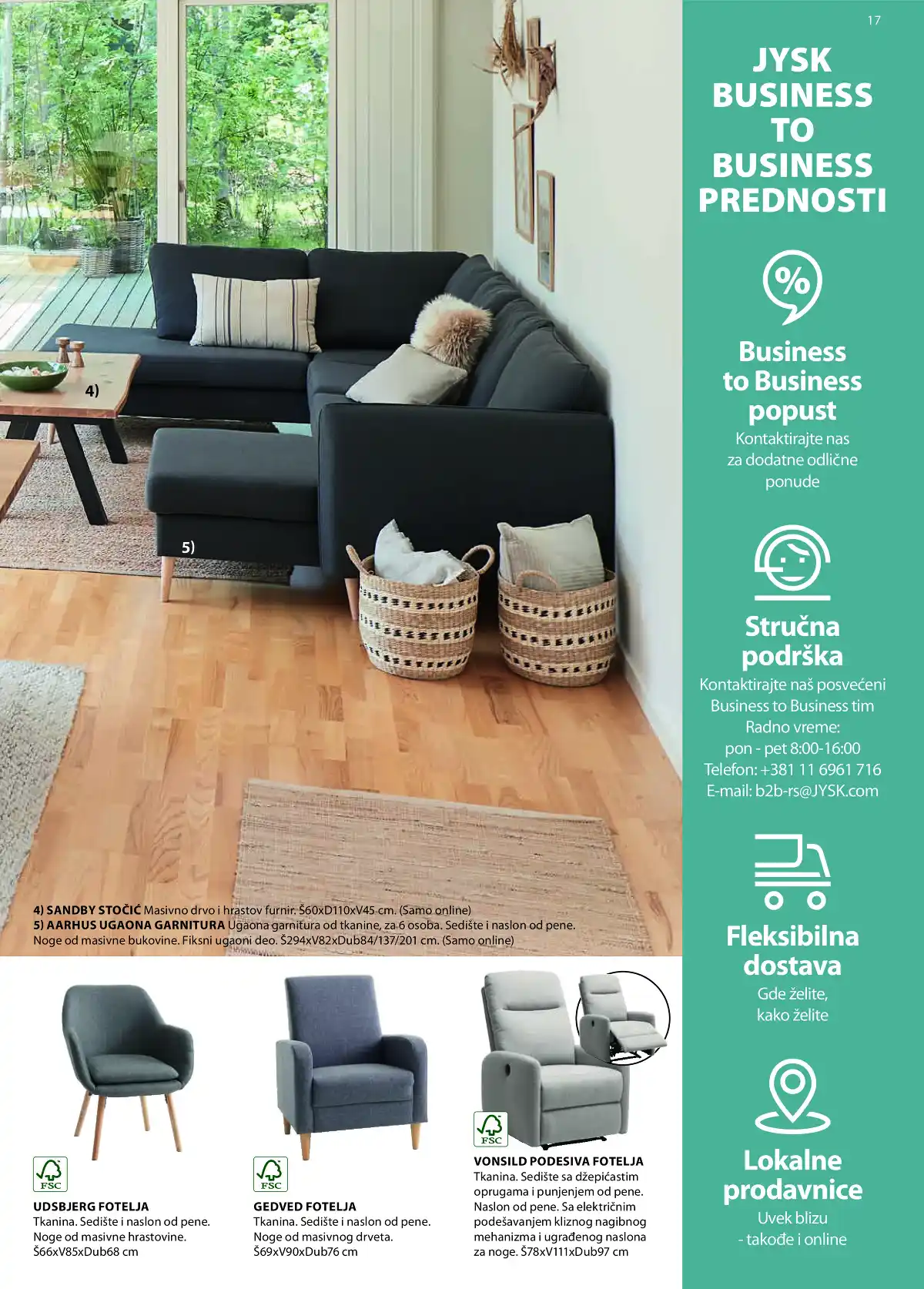 4)

5)

4) SANDBY STOČIĆ Masivno drvo i hrastov furnir. Š60xD110xV45 cm. (Samo online)
5) AARHUS UGAONA GARNITURA Ugaona garnitura od tkanine, za 6 osoba. Sedište i naslon od pene. Noge od masivne bukovine. Fiksni ugaoni deo. Š294xV82xDub84/137/201 cm. (Samo online)

FSC

UDSBJERG FOTELJA
Tkanina. Sedište i naslon od pene. Noge od masivne hrastovine. Š66xV85xDub68 cm

FSC

GEDVED FOTELJA
Tkanina. Sedište i naslon od pene. Noge od masivnog drveta. Š69xV90xDub76 cm

FSC

VONSILD PODESIVA FOTELJA
Tkanina. Sedište sa džepićastim oprugama i punjenjem od pene. Naslon od pene. Sa električnim podešavanjem kliznog nagibnog mehanizma i ugrađenog naslona za noge. Š78xV111xDub97 cm

17

JYSK
BUSINESS
TO
BUSINESS
PREDNOSTI

%

Business
to Business
popust

Kontaktirajte nas za dodatne odlične ponude

Stručna
podrška

Kontaktirajte naš posvećeni Business to Business tim
Radno vreme:
pon - pet 8:00-16:00
Telefon: +381 11 6961 716
E-mail: b2b-rs@JYSK.com

Fleksibilna
dostava

Gde želite,
kako želite

Lokalne
prodavnice

Uvek blizu
- takođe i online